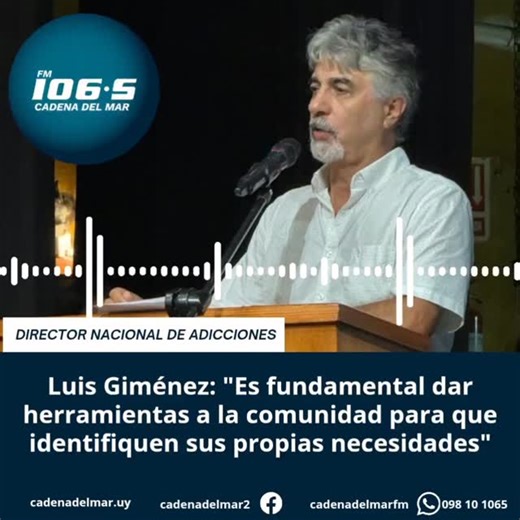 FM
106·5
CADENA DEL MAR

DIRECTOR NACIONAL DE ADICCIONES

Luis Giménez: "Es fundamental dar herramientas a la comunidad para que identifiquen sus propias necesidades"

cadenadelmar.uy cadenadelmar2 cadenadelmarfm 098 10 1065